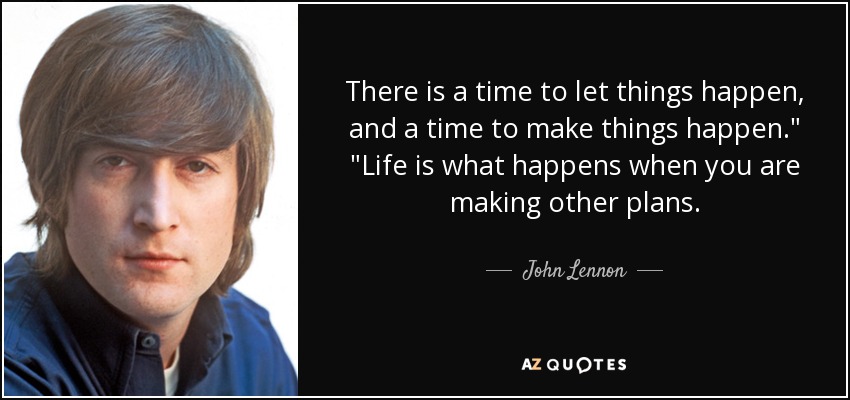 There is a time to let things happen, and a time to make things happen." "Life is what happens when you are making other plans.

— John Lennon —

AZ QUOTES